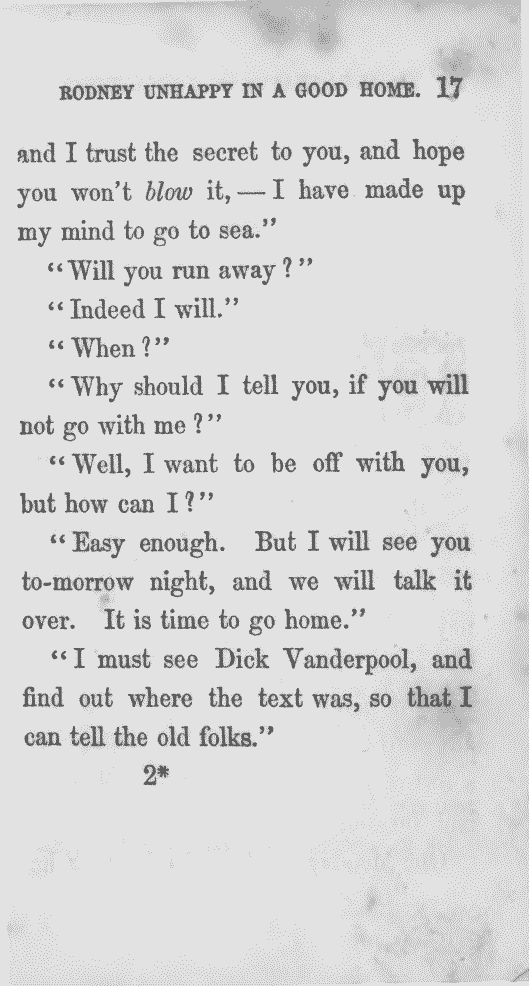 RODNEY UNHAPPY IN A GOOD HOME. 17

and I trust the secret to you, and hope you won't blow it, — I have made up my mind to go to sea."

"Will you run away?"

"Indeed I will."

"When?"

"Why should I tell you, if you will not go with me?"

"Well, I want to be off with you, but how can I?"

"Easy enough. But I will see you to-morrow night, and we will talk it over. It is time to go home."

"I must see Dick Vanderpool, and find out where the text was, so that I can tell the old folks."

2*